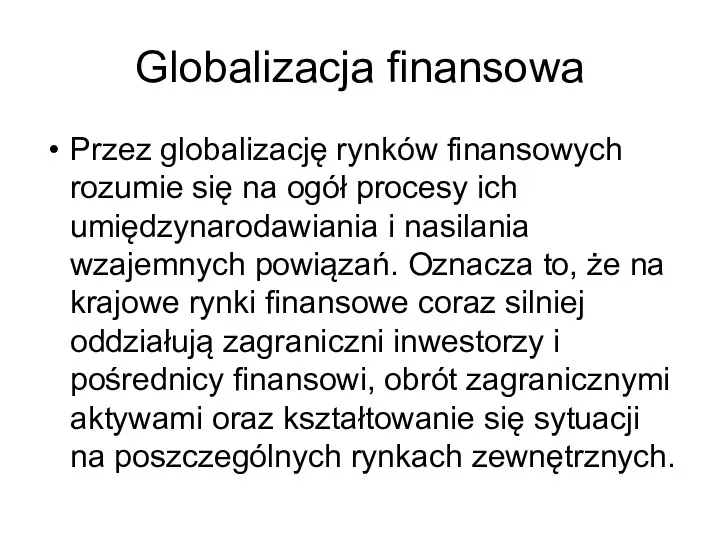 Globalizacja finansowa

• Przez globalizację rynków finansowych rozumie się na ogół procesy ich umiędzynarodawiania i nasilania wzajemnych powiązań. Oznacza to, że na krajowe rynki finansowe coraz silniej oddziałują zagraniczni inwestorzy i pośrednicy finansowi, obrót zagranicznymi aktywami oraz kształtowanie się sytuacji na poszczególnych rynkach zewnętrznych.